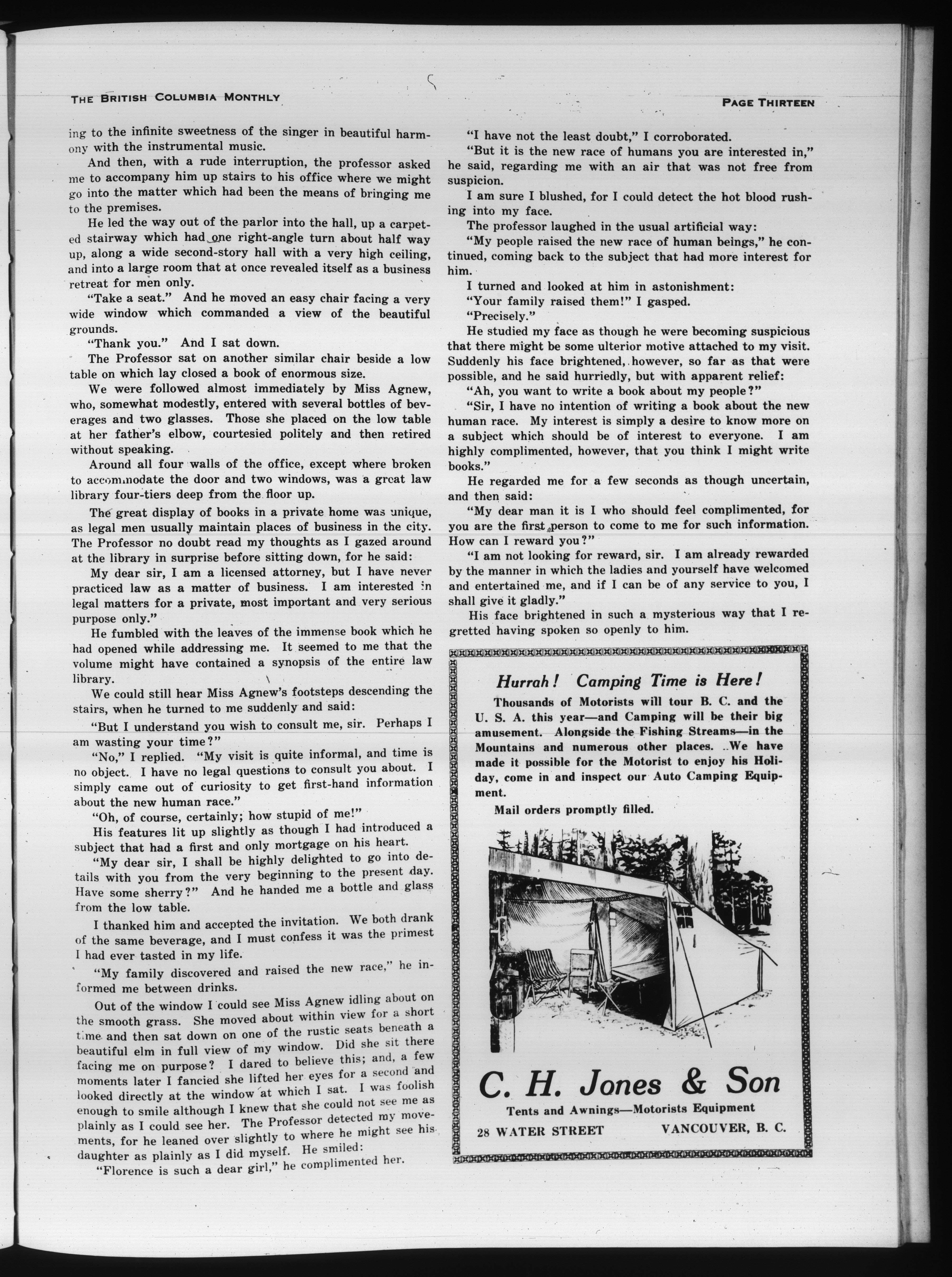 THE BRITISH COLUMBIA MONTHLY

PAGE THIRTEEN

ing to the infinite sweetness of the singer in beautiful harmony with the instrumental music.

And then, with a rude interruption, the professor asked me to accompany him up stairs to his office where we might go into the matter which had been the means of bringing me to the premises.

He led the way out of the parlor into the hall, up a carpeted stairway which had one right-angle turn about half way up, along a wide second-story hall with a very high ceiling, and into a large room that at once revealed itself as a business retreat for men only.

"Take a seat." And he moved an easy chair facing a very wide window which commanded a view of the beautiful grounds.

"Thank you." And I sat down.

The Professor sat on another similar chair beside a low table on which lay closed a book of enormous size.

We were followed almost immediately by Miss Agnew, who, somewhat modestly, entered with several bottles of beverages and two glasses. Those she placed on the low table at her father's elbow, courtesied politely and then retired without speaking.

Around all four walls of the office, except where broken to accommodate the door and two windows, was a great law library four-tiers deep from the floor up.

The great display of books in a private home was unique, as legal men usually maintain places of business in the city. The Professor no doubt read my thoughts as I gazed around at the library in surprise before sitting down, for he said:

My dear sir, I am a licensed attorney, but I have never practiced law as a matter of business. I am interested in legal matters for a private, most important and very serious purpose only."

He fumbled with the leaves of the immense book which he had opened while addressing me. It seemed to me that the volume might have contained a synopsis of the entire law library.

We could still hear Miss Agnew's footsteps descending the stairs, when he turned to me suddenly and said:

"But I understand you wish to consult me, sir. Perhaps I am wasting your time?"

"No," I replied. "My visit is quite informal, and time is no object. I have no legal questions to consult you about. I simply came out of curiosity to get first-hand information about the new human race."

"Oh, of course, certainly; how stupid of me!"

His features lit up slightly as though I had introduced a subject that had a first and only mortgage on his heart.

"My dear sir, I shall be highly delighted to go into details with you from the very beginning to the present day. Have some sherry?" And he handed me a bottle and glass from the low table.

I thanked him and accepted the invitation. We both drank of the same beverage, and I must confess it was the primest I had ever tasted in my life.

"My family discovered and raised the new race," he informed me between drinks.

Out of the window I could see Miss Agnew idling about on the smooth grass. She moved about within view for a short time and then sat down on one of the rustic seats beneath a beautiful elm in full view of my window. Did she sit there facing me on purpose? I dared to believe this; and, a few moments later I fancied she lifted her eyes for a second and looked directly at the window at which I sat. I was foolish enough to smile although I knew that she could not see me as plainly as I could see her. The Professor detected my movements, for he leaned over slightly to where he might see his daughter as plainly as I did myself. He smiled:

"Florence is such a dear girl," he complimented her.

"I have not the least doubt," I corroborated.

"But it is the new race of humans you are interested in," he said, regarding me with an air that was not free from suspicion.

I am sure I blushed, for I could detect the hot blood rushing into my face.

The professor laughed in the usual artificial way:

"My people raised the new race of human beings," he continued, coming back to the subject that had more interest for him.

I turned and looked at him in astonishment:

"Your family raised them!" I gasped.

"Precisely."

He studied my face as though he were becoming suspicious that there might be some ulterior motive attached to my visit. Suddenly his face brightened, however, so far as that were possible, and he said hurriedly, but with apparent relief:

"Ah, you want to write a book about my people?"

"Sir, I have no intention of writing a book about the new human race. My interest is simply a desire to know more on a subject which should be of interest to everyone. I am highly complimented, however, that you think I might write books."

He regarded me for a few seconds as though uncertain, and then said:

"My dear man it is I who should feel complimented, for you are the first person to come to me for such information. How can I reward you?"

"I am not looking for reward, sir. I am already rewarded by the manner in which the ladies and yourself have welcomed and entertained me, and if I can be of any service to you, I shall give it gladly."

His face brightened in such a mysterious way that I regretted having spoken so openly to him.

Hurrah! Camping Time is Here!

Thousands of Motorists will tour B. C. and the U. S. A. this year—and Camping will be their big amusement. Alongside the Fishing Streams—in the Mountains and numerous other places. We have made it possible for the Motorist to enjoy his Holiday, come in and inspect our Auto Camping Equipment.

Mail orders promptly filled.

C. H. Jones & Son

Tents and Awnings—Motorists Equipment

28 WATER STREET VANCOUVER, B. C.